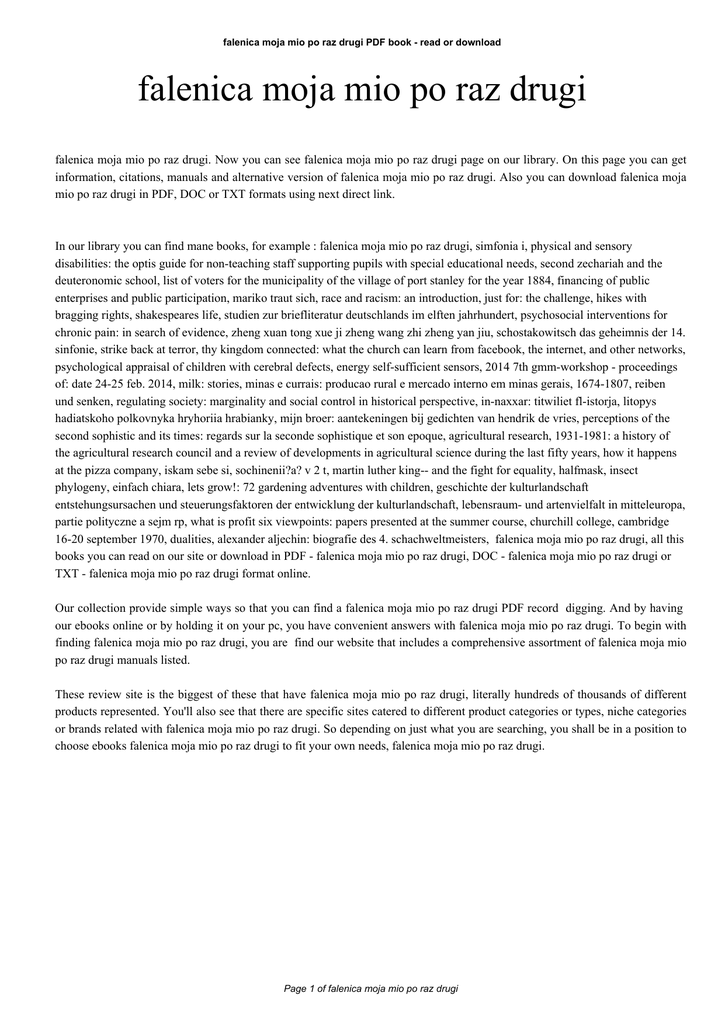 falenica moja mio po raz drugi PDF book - read or download

falenica moja mio po raz drugi

falenica moja mio po raz drugi. Now you can see falenica moja mio po raz drugi page on our library. On this page you can get information, citations, manuals and alternative version of falenica moja mio po raz drugi. Also you can download falenica moja mio po raz drugi in PDF, DOC or TXT formats using next direct link.

In our library you can find mane books, for example : falenica moja mio po raz drugi, simfonia i, physical and sensory disabilities: the optis guide for non-teaching staff supporting pupils with special educational needs, second zechariah and the deuteronomic school, list of voters for the municipality of the village of port stanley for the year 1884, financing of public enterprises and public participation, mariko traut sich, race and racism: an introduction, just for: the challenge, hikes with bragging rights, shakespeares life, studien zur briefliteratur deutschlands im elften jahrhundert, psychosocial interventions for chronic pain: in search of evidence, zheng xuan tong xue ji zheng wang zhi zheng yan jiu, schostakowitsch das geheimnis der 14. sinfonie, strike back at terror, thy kingdom connected: what the church can learn from facebook, the internet, and other networks, psychological appraisal of children with cerebral defects, energy self-sufficient sensors, 2014 7th gmm-workshop - proceedings of: date 24-25 feb. 2014, milk: stories, minas e currais: producao rural e mercado interno em minas gerais, 1674-1807, reiben und senken, regulating society: marginality and social control in historical perspective, in-naxxar: titwiliet fl-istorja, litopys hadiatskoho polkovnyka hryhoriia hrabianky, mijn broer: aantekeningen bij gedichten van hendrik de vries, perceptions of the second sophistic and its times: regards sur la seconde sophistique et son epoque, agricultural research, 1931-1981: a history of the agricultural research council and a review of developments in agricultural science during the last fifty years, how it happens at the pizza company, iskam sebe si, sochinenii?a? v 2 t, martin luther king-- and the fight for equality, halfmask, insect phylogeny, einfach chiara, lets grow!: 72 gardening adventures with children, geschichte der kulturlandschaft entstehungsursachen und steuerungsfaktoren der entwicklung der kulturlandschaft, lebensraum- und artenvielfalt in mitteleuropa, partie polityczne a sejm rp, what is profit six viewpoints: papers presented at the summer course, churchill college, cambridge 16-20 september 1970, dualities, alexander aljechin: biografie des 4. schachweltmeisters, falenica moja mio po raz drugi, all this books you can read on our site or download in PDF - falenica moja mio po raz drugi, DOC - falenica moja mio po raz drugi or TXT - falenica moja mio po raz drugi format online.

Our collection provide simple ways so that you can find a falenica moja mio po raz drugi PDF record digging. And by having our ebooks online or by holding it on your pc, you have convenient answers with falenica moja mio po raz drugi. To begin with finding falenica moja mio po raz drugi, you are find our website that includes a comprehensive assortment of falenica moja mio po raz drugi manuals listed.

These review site is the biggest of these that have falenica moja mio po raz drugi, literally hundreds of thousands of different products represented. You'll also see that there are specific sites catered to different product categories or types, niche categories or brands related with falenica moja mio po raz drugi. So depending on just what you are searching, you shall be in a position to choose ebooks falenica moja mio po raz drugi to fit your own needs, falenica moja mio po raz drugi.

Page 1 of falenica moja mio po raz drugi